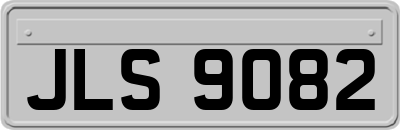 JLS 9082